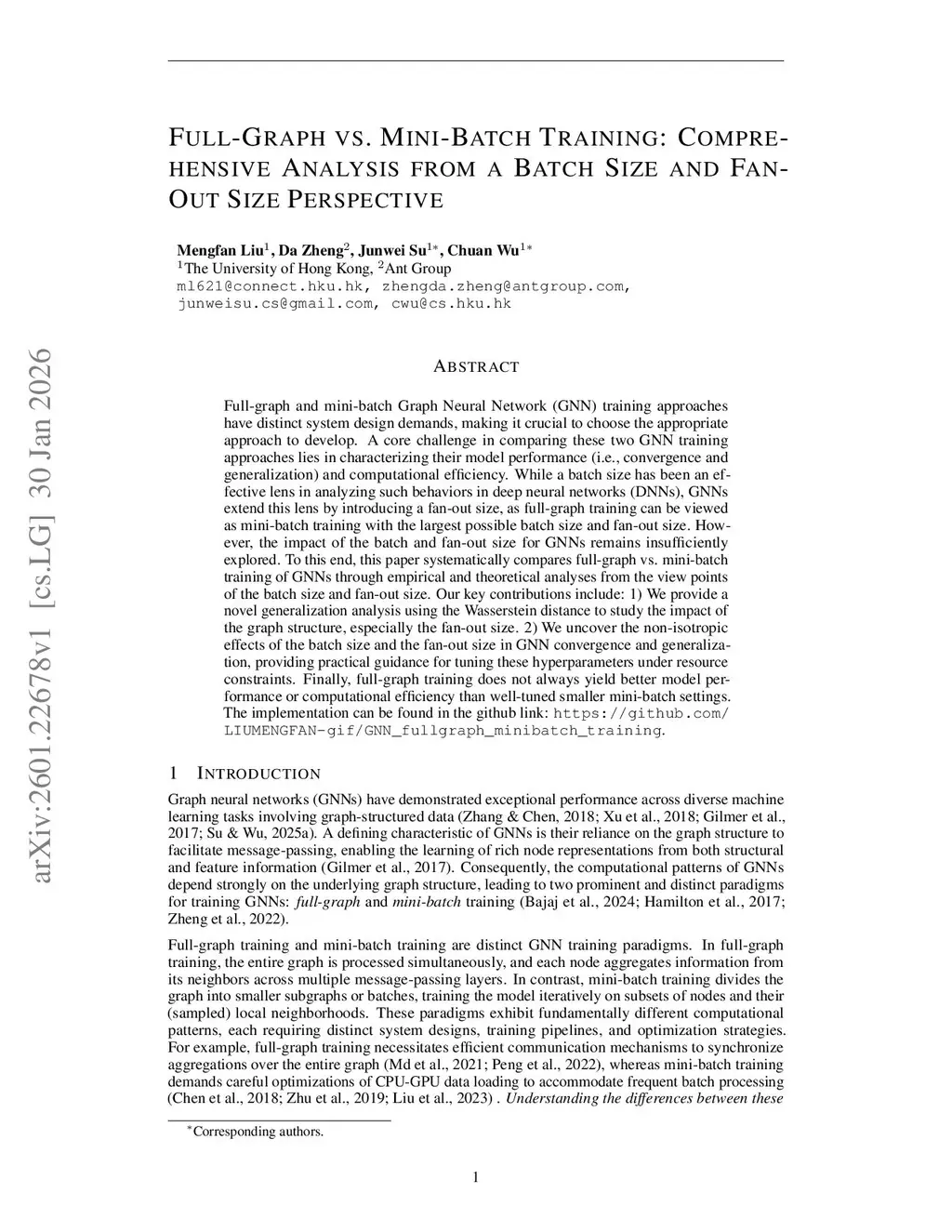 arXiv:2601.22678v1 [cs.LG] 30 Jan 2026

FULL-GRAPH VS. MINI-BATCH TRAINING: COMPREHENSIVE ANALYSIS FROM A BATCH SIZE AND FAN-OUT SIZE PERSPECTIVE

Mengfan Liu$^1$, Da Zheng$^2$, Junwei Su$^{1*}$, Chuan Wu$^{1*}$
$^1$The University of Hong Kong, $^2$Ant Group
ml621@connect.hku.hk, zhengda.zheng@antgroup.com, junweisu.cs@gmail.com, cwu@cs.hku.hk

ABSTRACT

Full-graph and mini-batch Graph Neural Network (GNN) training approaches have distinct system design demands, making it crucial to choose the appropriate approach to develop. A core challenge in comparing these two GNN training approaches lies in characterizing their model performance (i.e., convergence and generalization) and computational efficiency. While a batch size has been an effective lens in analyzing such behaviors in deep neural networks (DNNs), GNNs extend this lens by introducing a fan-out size, as full-graph training can be viewed as mini-batch training with the largest possible batch size and fan-out size. However, the impact of the batch and fan-out size for GNNs remains insufficiently explored. To this end, this paper systematically compares full-graph vs. mini-batch training of GNNs through empirical and theoretical analyses from the view points of the batch size and fan-out size. Our key contributions include: 1) We provide a novel generalization analysis using the Wasserstein distance to study the impact of the graph structure, especially the fan-out size. 2) We uncover the non-isotropic effects of the batch size and the fan-out size in GNN convergence and generalization, providing practical guidance for tuning these hyperparameters under resource constraints. Finally, full-graph training does not always yield better model performance or computational efficiency than well-tuned smaller mini-batch settings. The implementation can be found in the github link: https://github.com/LIUMENGFAN-gif/GNN_fullgraph_minibatch_training.

1 INTRODUCTION

Graph neural networks (GNNs) have demonstrated exceptional performance across diverse machine learning tasks involving graph-structured data (Zhang & Chen, 2018; Xu et al., 2018; Gilmer et al., 2017; Su & Wu, 2025a). A defining characteristic of GNNs is their reliance on the graph structure to facilitate message-passing, enabling the learning of rich node representations from both structural and feature information (Gilmer et al., 2017). Consequently, the computational patterns of GNNs depend strongly on the underlying graph structure, leading to two prominent and distinct paradigms for training GNNs: full-graph and mini-batch training (Bajaj et al., 2024; Hamilton et al., 2017; Zheng et al., 2022).

Full-graph training and mini-batch training are distinct GNN training paradigms. In full-graph training, the entire graph is processed simultaneously, and each node aggregates information from its neighbors across multiple message-passing layers. In contrast, mini-batch training divides the graph into smaller subgraphs or batches, training the model iteratively on subsets of nodes and their (sampled) local neighborhoods. These paradigms exhibit fundamentally different computational patterns, each requiring distinct system designs, training pipelines, and optimization strategies. For example, full-graph training necessitates efficient communication mechanisms to synchronize aggregations over the entire graph (Md et al., 2021; Peng et al., 2022), whereas mini-batch training demands careful optimizations of CPU-GPU data loading to accommodate frequent batch processing (Chen et al., 2018; Zhu et al., 2019; Liu et al., 2023) . Understanding the differences between these

$^*$Corresponding authors.

1